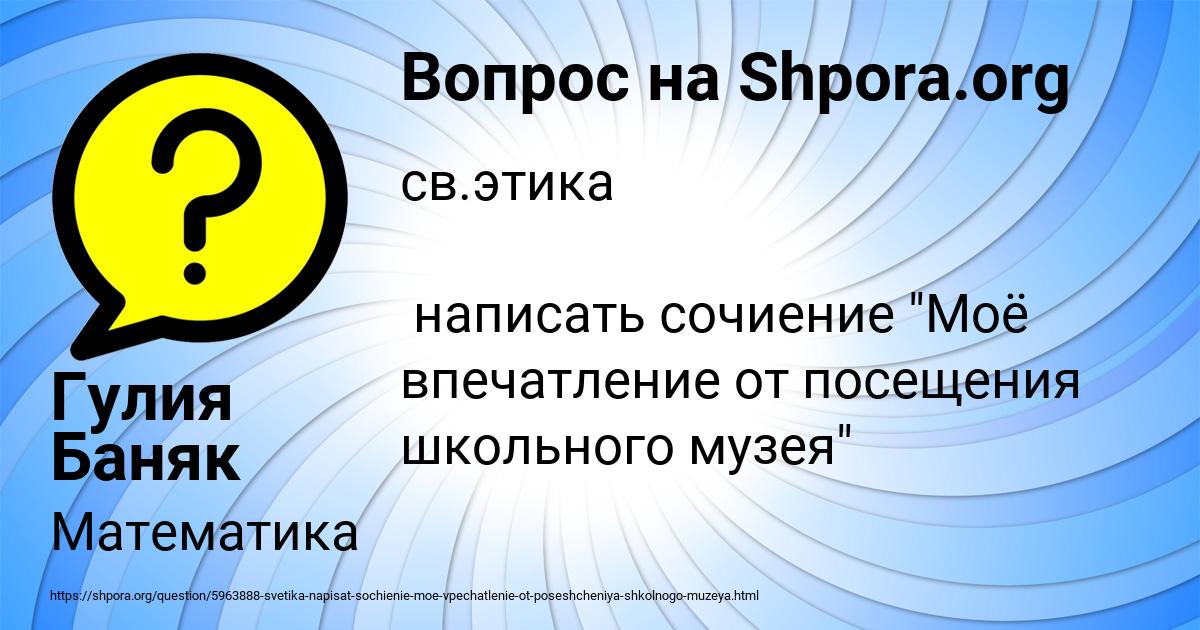 Вопрос на Shpora.org

св.этика

написать сочиение "Моё впечатление от посещения школьного музея"

Гулия Баняк

Математика

https://shpora.org/question/5963888-svetika-napisat-sochienie-moe-vpechatlenie-ot-poseshcheniya-shkolnogo-muzeya.html